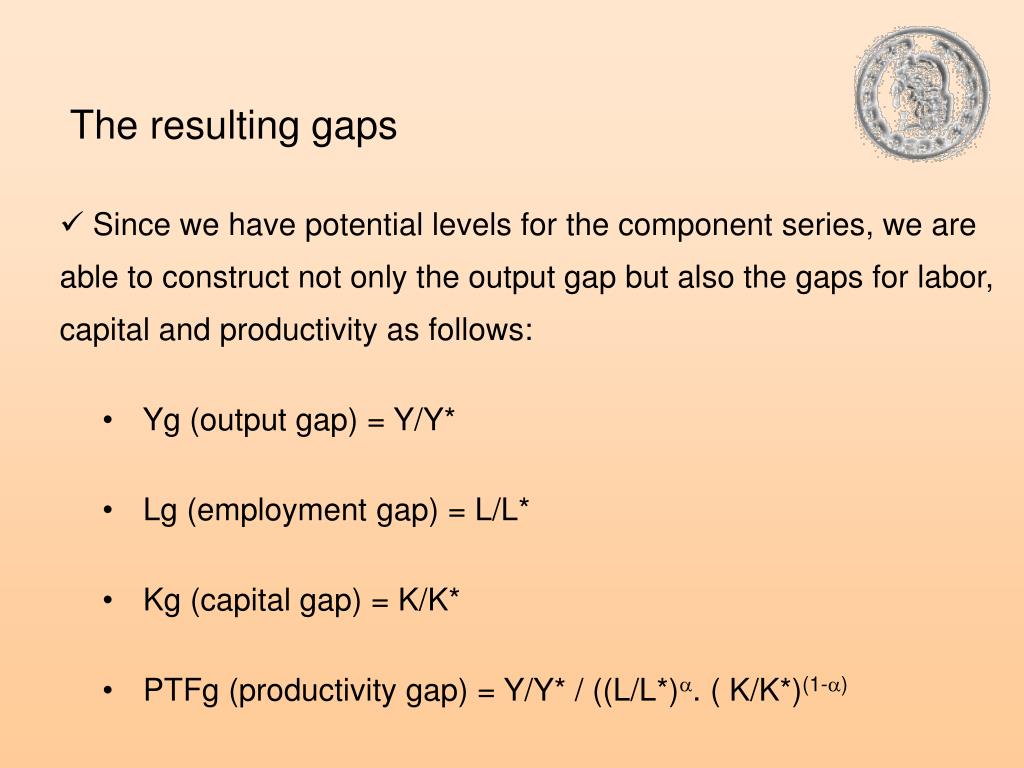 The resulting gaps

✓ Since we have potential levels for the component series, we are able to construct not only the output gap but also the gaps for labor, capital and productivity as follows:

• Yg (output gap) = Y/Y*

• Lg (employment gap) = L/L*

• Kg (capital gap) = K/K*

• PTFg (productivity gap) = Y/Y* / ((L/L*)$^{\alpha}$. ( K/K*)$^{(1-\alpha)}$